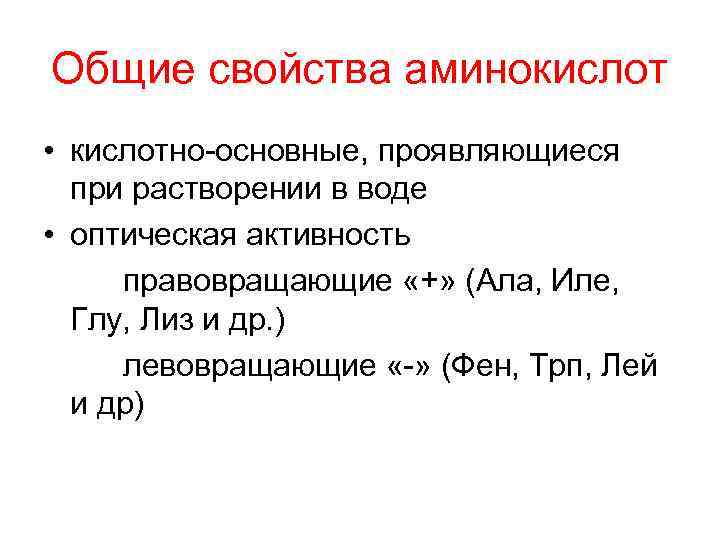 Общие свойства аминокислот

• кислотно-основные, проявляющиеся при растворении в воде
• оптическая активность

правовращающие «+» (Ала, Иле, Глу, Лиз и др.)

левовращающие «-» (Фен, Трп, Лей и др)